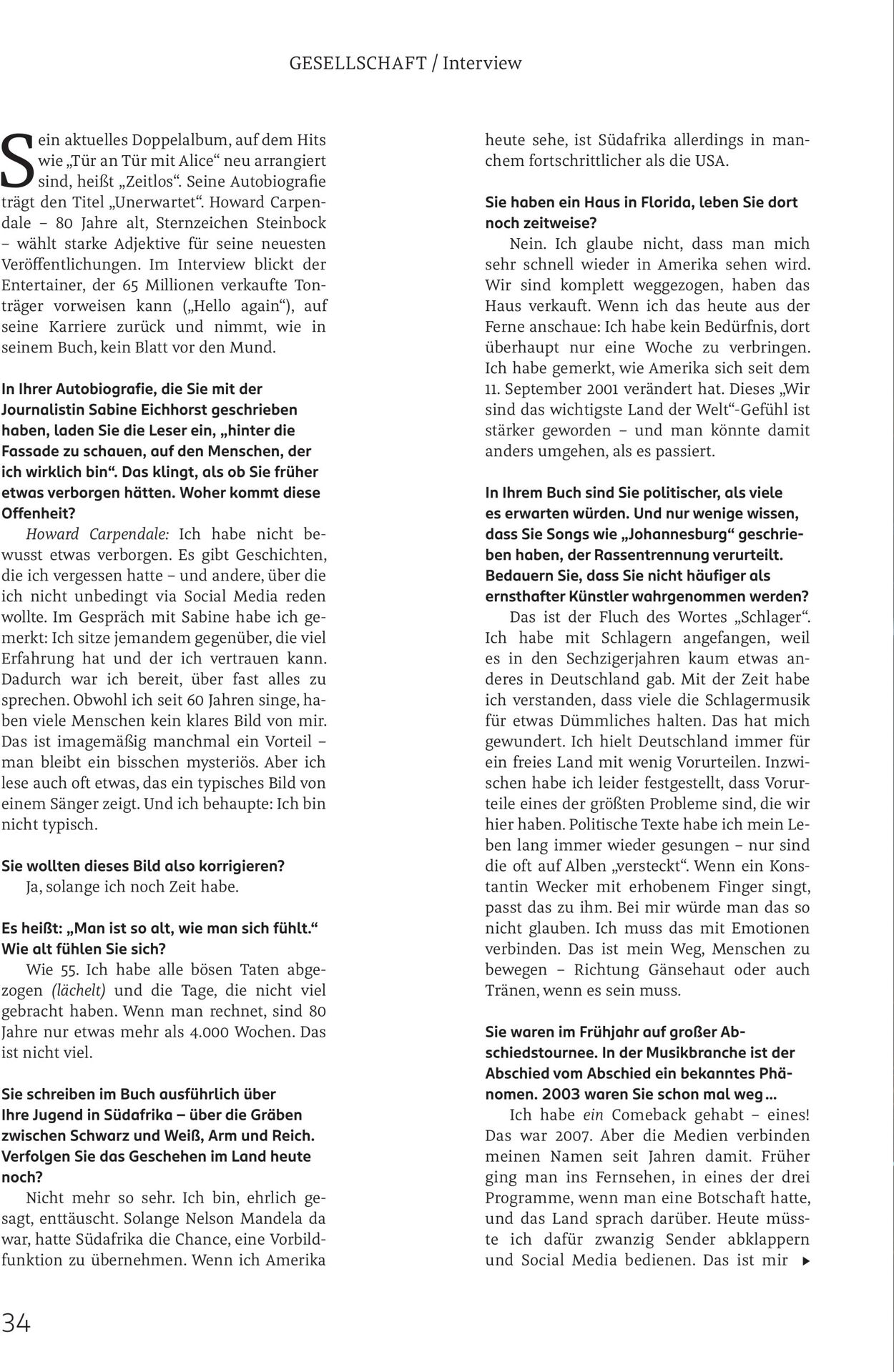 GESELLSCHAFT / Interview

Sein aktuelles Doppelalbum, auf dem Hits wie „Tür an Tür mit Alice“ neu arrangiert sind, heißt „Zeitlos“. Seine Autobiografie trägt den Titel „Unerwartet“. Howard Carpendale – 80 Jahre alt, Sternzeichen Steinbock – wählt starke Adjektive für seine neuesten Veröffentlichungen. Im Interview blickt der Entertainer, der 65 Millionen verkaufte Tonträger vorweisen kann („Hello again“), auf seine Karriere zurück und nimmt, wie in seinem Buch, kein Blatt vor den Mund.

In Ihrer Autobiografie, die Sie mit der Journalistin Sabine Eichhorst geschrieben haben, laden Sie die Leser ein, „hinter die Fassade zu schauen, auf den Menschen, der ich wirklich bin“. Das klingt, als ob Sie früher etwas verborgen hätten. Woher kommt diese Offenheit?

Howard Carpendale: Ich habe nicht bewusst etwas verborgen. Es gibt Geschichten, die ich vergessen hatte – und andere, über die ich nicht unbedingt via Social Media reden wollte. Im Gespräch mit Sabine habe ich gemerkt: Ich sitze jemandem gegenüber, die viel Erfahrung hat und der ich vertrauen kann. Dadurch war ich bereit, über fast alles zu sprechen. Obwohl ich seit 60 Jahren singe, haben viele Menschen kein klares Bild von mir. Das ist imagemäßig manchmal ein Vorteil – man bleibt ein bisschen mysteriös. Aber ich lese auch oft etwas, das ein typisches Bild von einem Sänger zeigt. Und ich behaupte: Ich bin nicht typisch.

Sie wollten dieses Bild also korrigieren?

Ja, solange ich noch Zeit habe.

Es heißt: „Man ist so alt, wie man sich fühlt.“ Wie alt fühlen Sie sich?

Wie 55. Ich habe alle bösen Taten abgezogen (lächelt) und die Tage, die nicht viel gebracht haben. Wenn man rechnet, sind 80 Jahre nur etwas mehr als 4.000 Wochen. Das ist nicht viel.

Sie schreiben im Buch ausführlich über Ihre Jugend in Südafrika – über die Gräben zwischen Schwarz und Weiß, Arm und Reich. Verfolgen Sie das Geschehen im Land heute noch?

Nicht mehr so sehr. Ich bin, ehrlich gesagt, enttäuscht. Solange Nelson Mandela da war, hatte Südafrika die Chance, eine Vorbildfunktion zu übernehmen. Wenn ich Amerika heute sehe, ist Südafrika allerdings in manchem fortschrittlicher als die USA.

Sie haben ein Haus in Florida, leben Sie dort noch zeitweise?

Nein. Ich glaube nicht, dass man mich sehr schnell wieder in Amerika sehen wird. Wir sind komplett weggezogen, haben das Haus verkauft. Wenn ich das heute aus der Ferne anschaue: Ich habe kein Bedürfnis, dort überhaupt nur eine Woche zu verbringen. Ich habe gemerkt, wie Amerika sich seit dem 11. September 2001 verändert hat. Dieses „Wir sind das wichtigste Land der Welt“-Gefühl ist stärker geworden – und man könnte damit anders umgehen, als es passiert.

In Ihrem Buch sind Sie politischer, als viele es erwarten würden. Und nur wenige wissen, dass Sie Songs wie „Johannesburg“ geschrieben haben, der Rassentrennung verurteilt. Bedauern Sie, dass Sie nicht häufiger als ernsthafter Künstler wahrgenommen werden?

Das ist der Fluch des Wortes „Schlager“. Ich habe mit Schlagern angefangen, weil es in den Sechzigerjahren kaum etwas anderes in Deutschland gab. Mit der Zeit habe ich verstanden, dass viele die Schlagermusik für etwas Dümmliches halten. Das hat mich gewundert. Ich hielt Deutschland immer für ein freies Land mit wenig Vorurteilen. Inzwischen habe ich leider festgestellt, dass Vorurteile eines der größten Probleme sind, die wir hier haben. Politische Texte habe ich mein Leben lang immer wieder gesungen – nur sind die oft auf Alben „versteckt“. Wenn ein Konstantin Wecker mit erhobenem Finger singt, passt das zu ihm. Bei mir würde man das so nicht glauben. Ich muss das mit Emotionen verbinden. Das ist mein Weg, Menschen zu bewegen – Richtung Gänsehaut oder auch Tränen, wenn es sein muss.

Sie waren im Frühjahr auf großer Abschiedstournee. In der Musikbranche ist der Abschied vom Abschied ein bekanntes Phänomen. 2003 waren Sie schon mal weg …

Ich habe ein Comeback gehabt – eines! Das war 2007. Aber die Medien verbinden meinen Namen seit Jahren damit. Früher ging man ins Fernsehen, in eines der drei Programme, wenn man eine Botschaft hatte, und das Land sprach darüber. Heute müsste ich dafür zwanzig Sender abklappern und Social Media bedienen. Das ist mir ▸

34